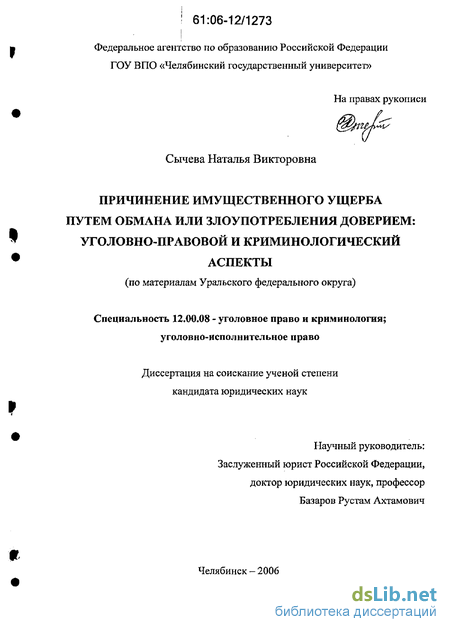 61:06-12/1273

Федеральное агентство по образованию Российской Федерации
ГОУ ВПО «Челябинский государственный университет»

На правах рукописи

Сычева Наталья Викторовна

ПРИЧИНЕНИЕ ИМУЩЕСТВЕННОГО УЩЕРБА
ПУТЕМ ОБМАНА ИЛИ ЗЛОУПОТРЕБЛЕНИЯ ДОВЕРИЕМ:
УГОЛОВНО-ПРАВОВОЙ И КРИМИНОЛОГИЧЕСКИЙ
АСПЕКТЫ
(по материалам Уральского федерального округа)

Специальность 12.00.08 - уголовное право и криминология;
уголовно-исполнительное право

Диссертация на соискание ученой степени
кандидата юридических наук

Научный руководитель:
Заслуженный юрист Российской Федерации,
доктор юридических наук, профессор
Базаров Рустам Ахтамович

Челябинск – 2006

dsLib.net
библиотека диссертаций